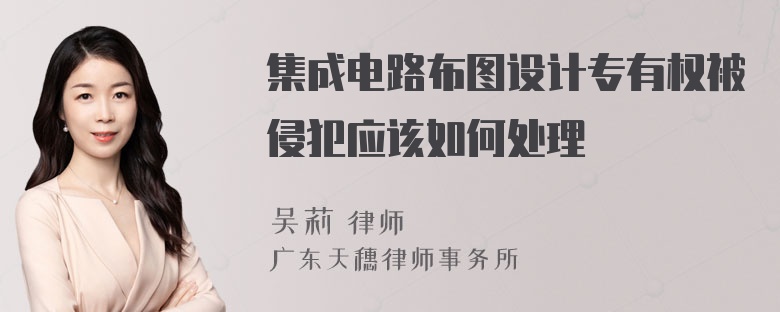 集成电路布图设计专有权被侵犯应该如何处理

吴莉 律师
广东天穗律师事务所